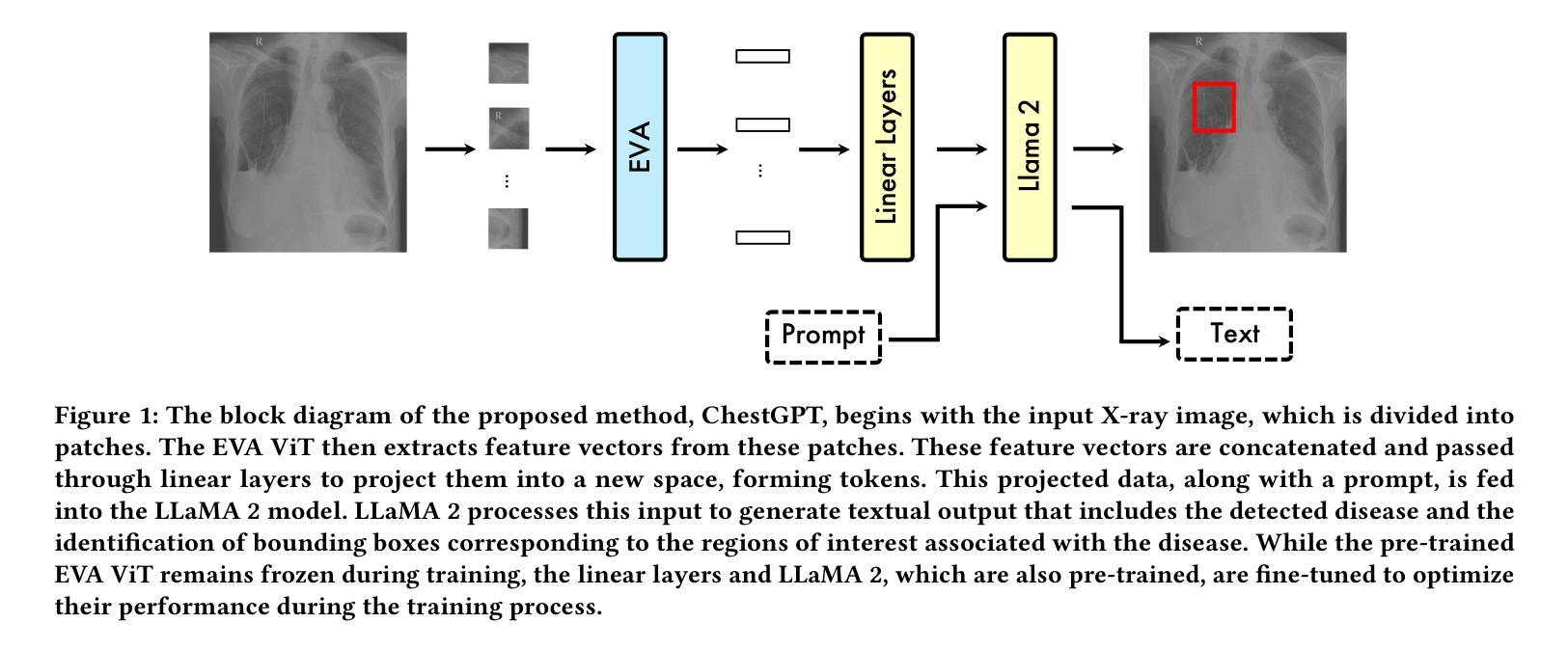 R

R

⋮

EVA

⋮

Linear Layers

Llama 2

R

Prompt

Text

Figure 1: The block diagram of the proposed method, ChestGPT, begins with the input X-ray image, which is divided into patches. The EVA ViT then extracts feature vectors from these patches. These feature vectors are concatenated and passed through linear layers to project them into a new space, forming tokens. This projected data, along with a prompt, is fed into the LLaMA 2 model. LLaMA 2 processes this input to generate textual output that includes the detected disease and the identification of bounding boxes corresponding to the regions of interest associated with the disease. While the pre-trained EVA ViT remains frozen during training, the linear layers and LLaMA 2, which are also pre-trained, are fine-tuned to optimize their performance during the training process.